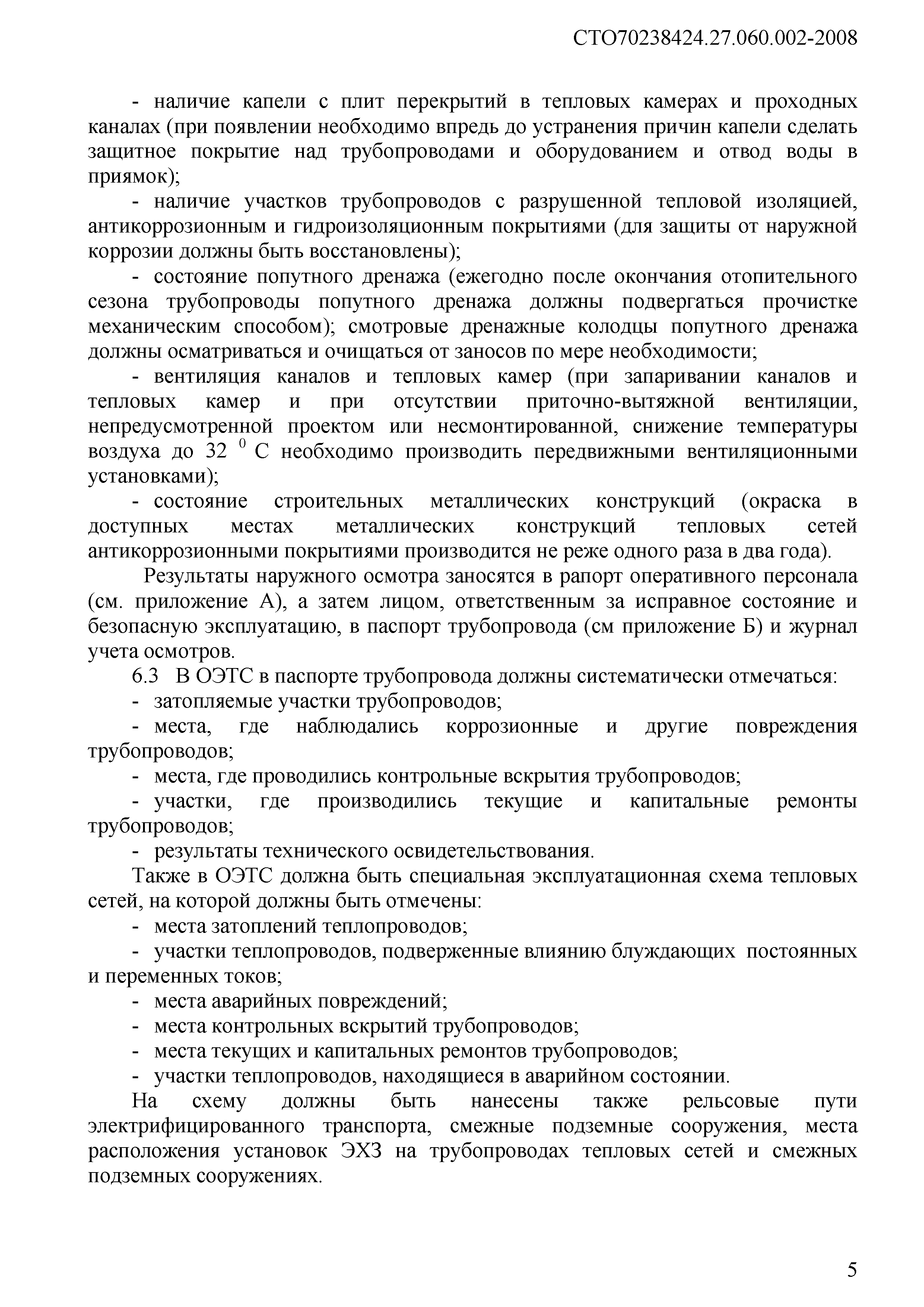 СТО70238424.27.060.002-2008

- наличие капели с плит перекрытий в тепловых камерах и проходных каналах (при появлении необходимо впредь до устранения причин капели сделать защитное покрытие над трубопроводами и оборудованием и отвод воды в приямок);

- наличие участков трубопроводов с разрушенной тепловой изоляцией, антикоррозионным и гидроизоляционным покрытиями (для защиты от наружной коррозии должны быть восстановлены);

- состояние попутного дренажа (ежегодно после окончания отопительного сезона трубопроводы попутного дренажа должны подвергаться прочистке механическим способом); смотровые дренажные колодцы попутного дренажа должны осматриваться и очищаться от заносов по мере необходимости;

- вентиляция каналов и тепловых камер (при запаривании каналов и тепловых камер и при отсутствии приточно-вытяжной вентиляции, непредусмотренной проектом или несмонтированной, снижение температуры воздуха до 32 $^0$ С необходимо производить передвижными вентиляционными установками);

- состояние строительных металлических конструкций (окраска в доступных местах металлических конструкций тепловых сетей антикоррозионными покрытиями производится не реже одного раза в два года).

Результаты наружного осмотра заносятся в рапорт оперативного персонала (см. приложение А), а затем лицом, ответственным за исправное состояние и безопасную эксплуатацию, в паспорт трубопровода (см приложение Б) и журнал учета осмотров.

6.3 В ОЭТС в паспорте трубопровода должны систематически отмечаться:

- затопляемые участки трубопроводов;

- места, где наблюдались коррозионные и другие повреждения трубопроводов;

- места, где проводились контрольные вскрытия трубопроводов;

- участки, где производились текущие и капитальные ремонты трубопроводов;

- результаты технического освидетельствования.

Также в ОЭТС должна быть специальная эксплуатационная схема тепловых сетей, на которой должны быть отмечены:

- места затоплений теплопроводов;

- участки теплопроводов, подверженные влиянию блуждающих постоянных и переменных токов;

- места аварийных повреждений;

- места контрольных вскрытий трубопроводов;

- места текущих и капитальных ремонтов трубопроводов;

- участки теплопроводов, находящиеся в аварийном состоянии.

На схему должны быть нанесены также рельсовые пути электрифицированного транспорта, смежные подземные сооружения, места расположения установок ЭХЗ на трубопроводах тепловых сетей и смежных подземных сооружениях.

5